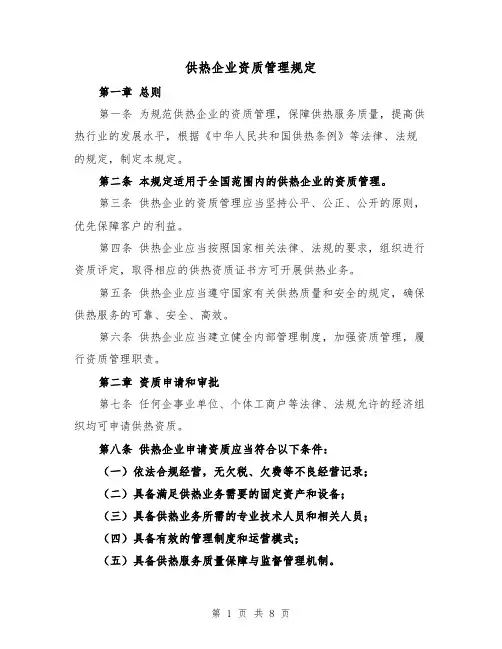 供热企业资质管理规定

第一章 总则

第一条 为规范供热企业的资质管理，保障供热服务质量，提高供热行业的发展水平，根据《中华人民共和国供热条例》等法律、法规的规定，制定本规定。

第二条 本规定适用于全国范围内的供热企业的资质管理。

第三条 供热企业的资质管理应当坚持公平、公正、公开的原则，优先保障客户的利益。

第四条 供热企业应当按照国家相关法律、法规的要求，组织进行资质评定，取得相应的供热资质证书方可开展供热业务。

第五条 供热企业应当遵守国家有关供热质量和安全的规定，确保供热服务的可靠、安全、高效。

第六条 供热企业应当建立健全内部管理制度，加强资质管理，履行资质管理职责。

第二章 资质申请和审批

第七条 任何企事业单位、个体工商户等法律、法规允许的经济组织均可申请供热资质。

第八条 供热企业申请资质应当符合以下条件：

（一）依法合规经营，无欠税、欠费等不良经营记录；

（二）具备满足供热业务需要的固定资产和设备；

（三）具备供热业务所需的专业技术人员和相关人员；

（四）具备有效的管理制度和运营模式；

（五）具备供热服务质量保障与监督管理机制。

第 1 页 共 8 页